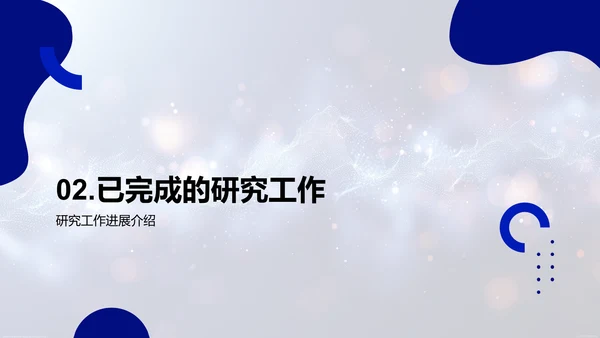 02.已完成的研究工作

研究工作进展介绍